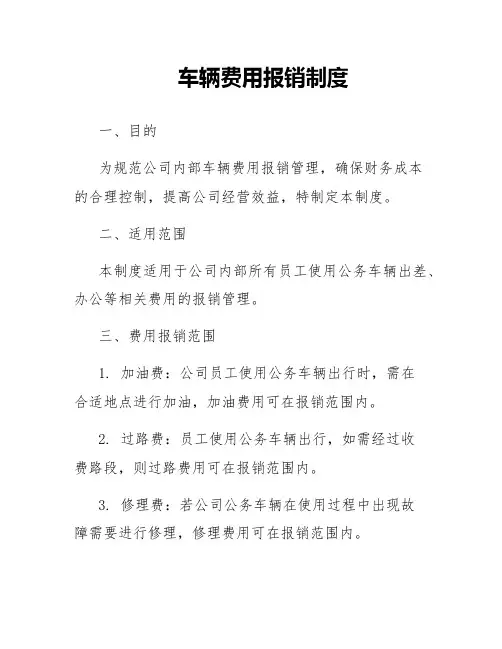 车辆费用报销制度

一、目的

为规范公司内部车辆费用报销管理，确保财务成本的合理控制，提高公司经营效益，特制定本制度。

二、适用范围

本制度适用于公司内部所有员工使用公务车辆出差、办公等相关费用的报销管理。

三、费用报销范围

1. 加油费：公司员工使用公务车辆出行时，需在合适地点进行加油，加油费用可在报销范围内。

2. 过路费：员工使用公务车辆出行，如需经过收费路段，则过路费用可在报销范围内。

3. 修理费：若公司公务车辆在使用过程中出现故障需要进行修理，修理费用可在报销范围内。